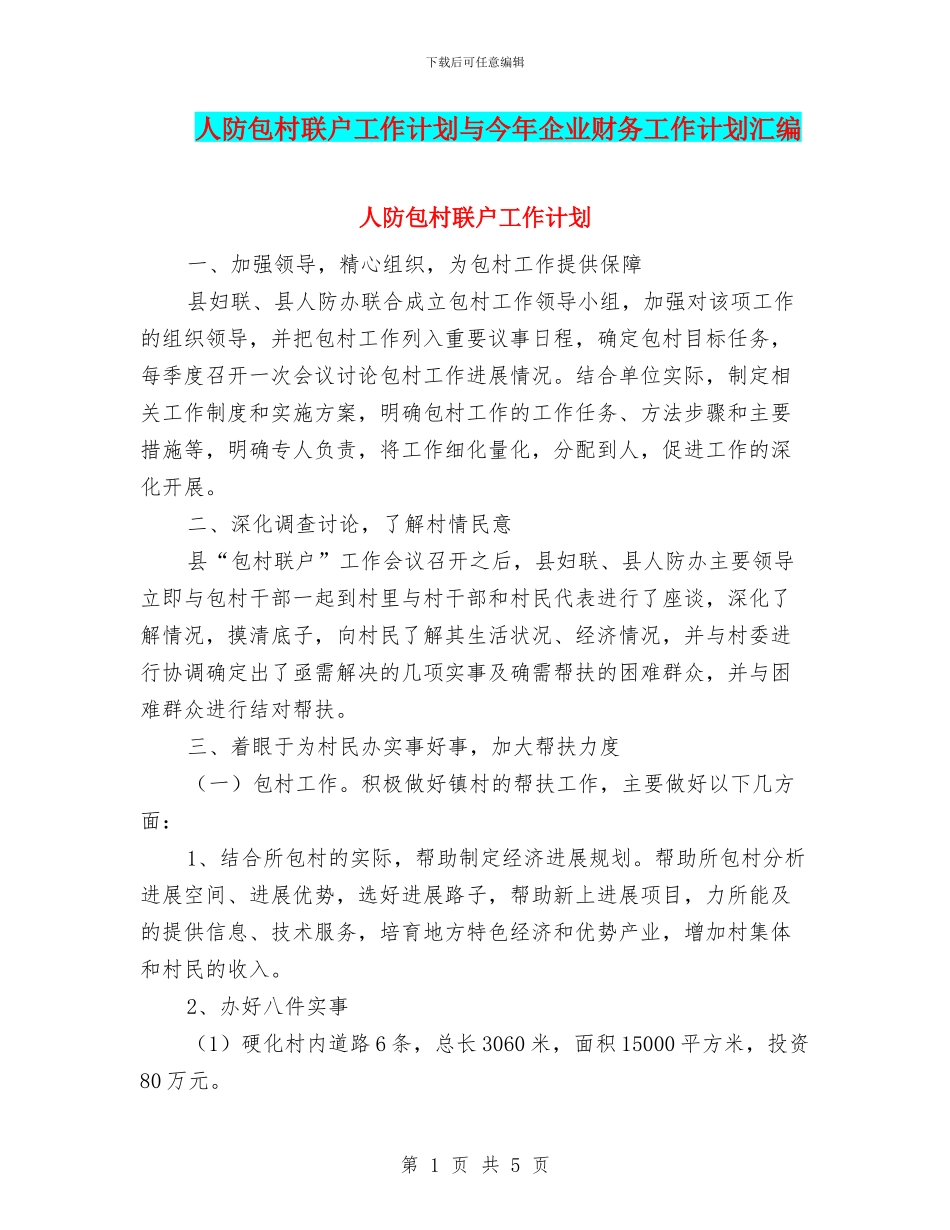 下载后可任意编辑

人防包村联户工作计划与今年企业财务工作计划汇编

人防包村联户工作计划

一、加强领导，精心组织，为包村工作提供保障

县妇联、县人防办联合成立包村工作领导小组，加强对该项工作的组织领导，并把包村工作列入重要议事日程，确定包村目标任务，每季度召开一次会议讨论包村工作进展情况。结合单位实际，制定相关工作制度和实施方案，明确包村工作的工作任务、方法步骤和主要措施等，明确专人负责，将工作细化量化，分配到人，促进工作的深化开展。

二、深化调查讨论，了解村情民意

县“包村联户”工作会议召开之后，县妇联、县人防办主要领导立即与包村干部一起到村里与村干部和村民代表进行了座谈，深化了解情况，摸清底子，向村民了解其生活状况、经济情况，并与村委进行协调确定出了亟需解决的几项实事及确需帮扶的困难群众，并与困难群众进行结对帮扶。

三、着眼于为村民办实事好事，加大帮扶力度

（一）包村工作。积极做好镇村的帮扶工作，主要做好以下几方面：

1、结合所包村的实际，帮助制定经济进展规划。帮助所包村分析进展空间、进展优势，选好进展路子，帮助新上进展项目，力所能及的提供信息、技术服务，培育地方特色经济和优势产业，增加村集体和村民的收入。

2、办好八件实事

（1）硬化村内道路6条，总长3060米，面积15000平方米，投资80万元。

第 1 页 共 5 页